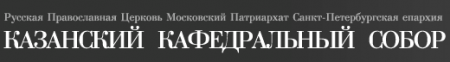 Русская Православная Церковь Московский Патриархат Санкт-Петербургская епархия
КАЗАНСКИЙ КАФЕДРАЛЬНЫЙ СОБОР